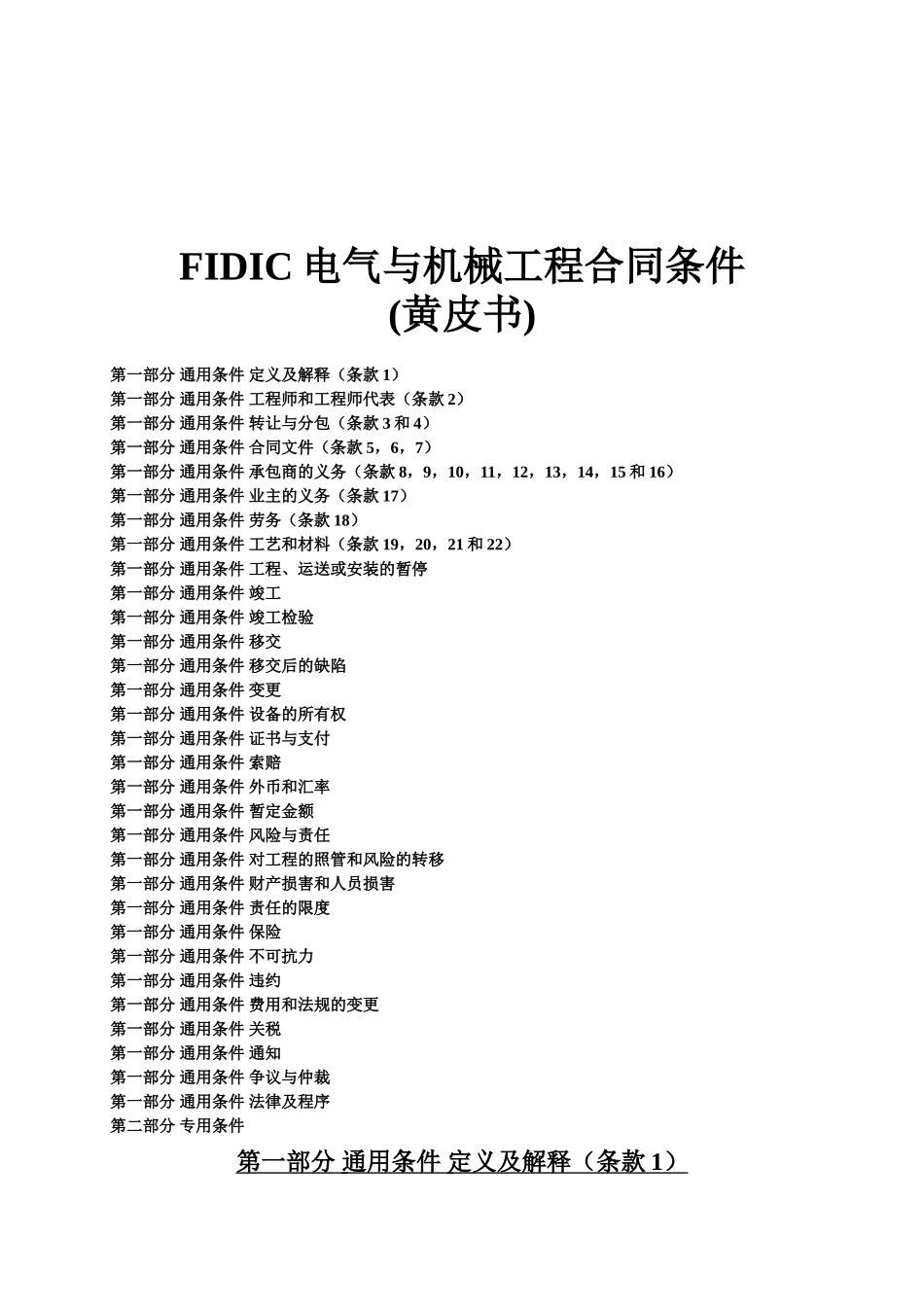 FIDIC 电气与机械工程合同条件
(黄皮书)

第一部分 通用条件 定义及解释（条款 1）
第一部分 通用条件 工程师和工程师代表（条款 2）
第一部分 通用条件 转让与分包（条款 3 和 4）
第一部分 通用条件 合同文件（条款 5，6，7）
第一部分 通用条件 承包商的义务（条款 8，9，10，11，12，13，14，15 和 16）
第一部分 通用条件 业主的义务（条款 17）
第一部分 通用条件 劳务（条款 18）
第一部分 通用条件 工艺和材料（条款 19，20，21 和 22）
第一部分 通用条件 工程、运送或安装的暂停
第一部分 通用条件 竣工
第一部分 通用条件 竣工检验
第一部分 通用条件 移交
第一部分 通用条件 移交后的缺陷
第一部分 通用条件 变更
第一部分 通用条件 设备的所有权
第一部分 通用条件 证书与支付
第一部分 通用条件 索赔
第一部分 通用条件 外币和汇率
第一部分 通用条件 暂定金额
第一部分 通用条件 风险与责任
第一部分 通用条件 对工程的照管和风险的转移
第一部分 通用条件 财产损害和人员损害
第一部分 通用条件 责任的限度
第一部分 通用条件 保险
第一部分 通用条件 不可抗力
第一部分 通用条件 违约
第一部分 通用条件 费用和法规的变更
第一部分 通用条件 关税
第一部分 通用条件 通知
第一部分 通用条件 争议与仲裁
第一部分 通用条件 法律及程序
第二部分 专用条件

第一部分 通用条件 定义及解释（条款 1）